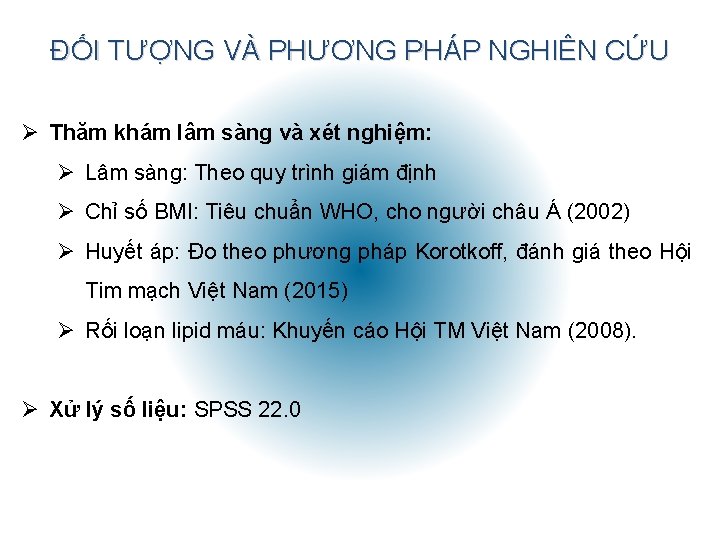 ĐỐI TƯỢNG VÀ PHƯƠNG PHÁP NGHIÊN CỨU

➢ Thăm khám lâm sàng và xét nghiệm:

➢ Lâm sàng: Theo quy trình giám định

➢ Chỉ số BMI: Tiêu chuẩn WHO, cho người châu Á (2002)

➢ Huyết áp: Đo theo phương pháp Korotkoff, đánh giá theo Hội Tim mạch Việt Nam (2015)

➢ Rối loạn lipid máu: Khuyến cáo Hội TM Việt Nam (2008).

➢ Xử lý số liệu: SPSS 22.0